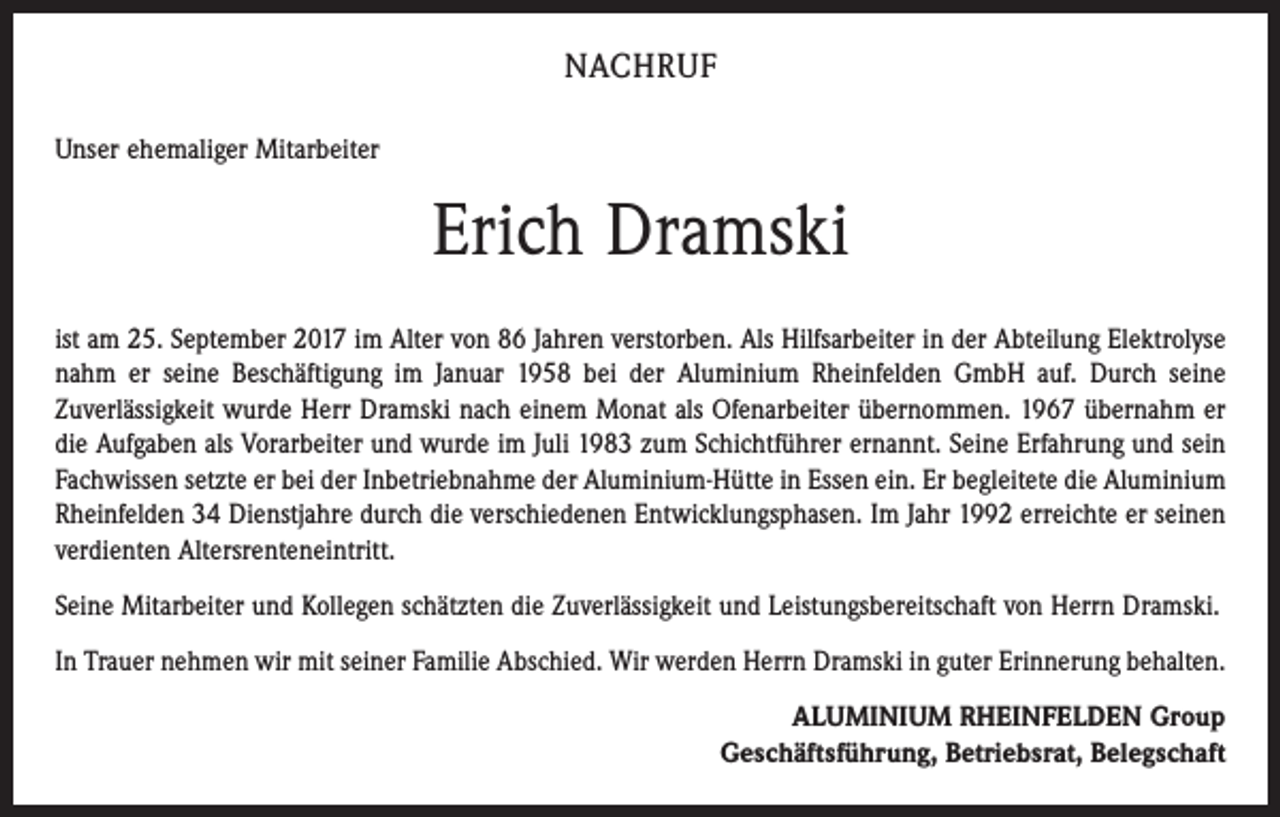 NACHRUF

Unser ehemaliger Mitarbeiter

Erich Dramski

ist am 25. September 2017 im Alter von 86 Jahren verstorben. Als Hilfsarbeiter in der Abteilung Elektrolyse nahm er seine Beschäftigung im Januar 1958 bei der Aluminium Rheinfelden GmbH auf. Durch seine Zuverlässigkeit wurde Herr Dramski nach einem Monat als Ofenarbeiter übernommen. 1967 übernahm er die Aufgaben als Vorarbeiter und wurde im Juli 1983 zum Schichtführer ernannt. Seine Erfahrung und sein Fachwissen setzte er bei der Inbetriebnahme der Aluminium-Hütte in Essen ein. Er begleitete die Aluminium Rheinfelden 34 Dienstjahre durch die verschiedenen Entwicklungsphasen. Im Jahr 1992 erreichte er seinen verdienten Altersrenteneintritt.

Seine Mitarbeiter und Kollegen schätzten die Zuverlässigkeit und Leistungsbereitschaft von Herrn Dramski.

In Trauer nehmen wir mit seiner Familie Abschied. Wir werden Herrn Dramski in guter Erinnerung behalten.

ALUMINIUM RHEINFELDEN Group
Geschäftsführung, Betriebsrat, Belegschaft